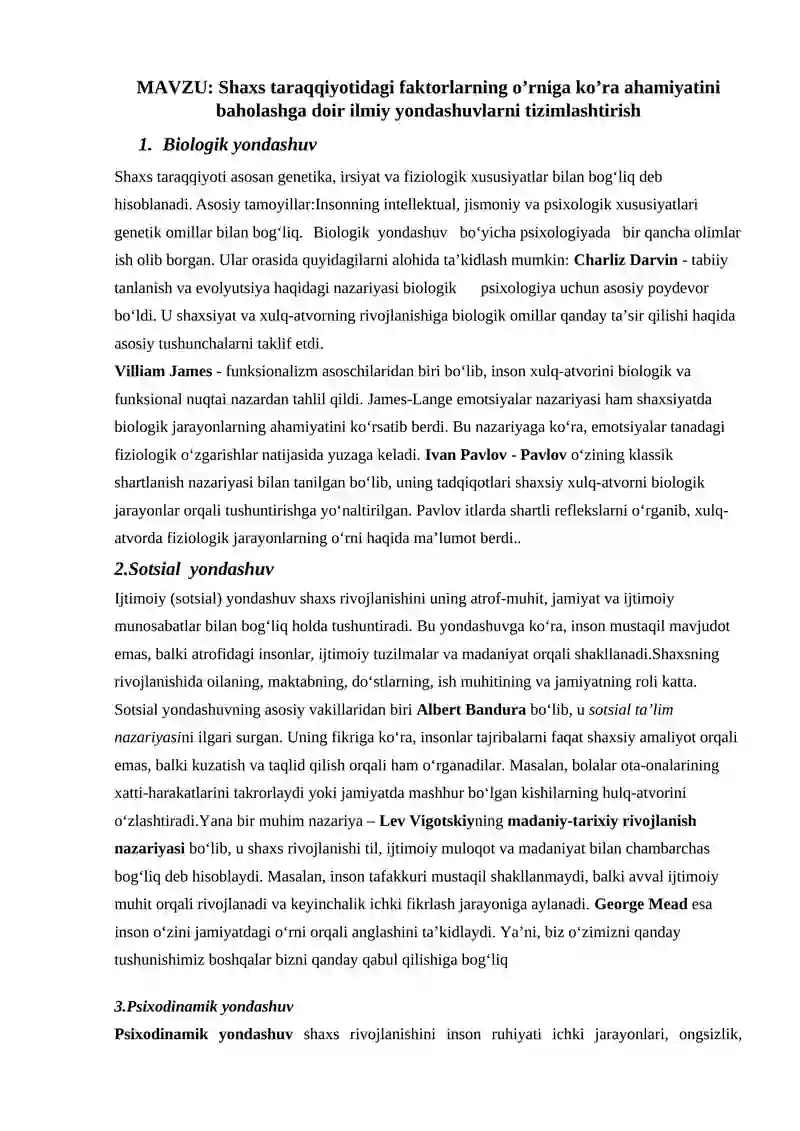 MAVZU: Shaxs taraqqiyotidagi faktorlarning o'rniga ko'ra ahamiyatini baholashga doir ilmiy yondashuvlarni tizimlashtirish

1. Biologik yondashuv

Shaxs taraqqiyoti asosan genetika, irsiyat va fiziologik xususiyatlar bilan bog'liq deb hisoblanadi. Asosiy tamoyillar:Insonning intellektual, jismoniy va psixologik xususiyatlari genetik omillar bilan bog'liq. Biologik yondashuv bo'yicha psixologiyada bir qancha olimlar ish olib borgan. Ular orasida quyidagilarni alohida ta'kidlash mumkin: Charliz Darvin - tabiiy tanlanish va evolyutsiya haqidagi nazariyasi biologik psixologiya uchun asosiy poydevor bo'ldi. U shaxsiyat va xulq-atvorning rivojlanishiga biologik omillar qanday ta'sir qilishi haqida asosiy tushunchalarni taklif etdi.

Villiam James - funksionalizm asoschilaridan biri bo'lib, inson xulq-atvorini biologik va funksional nuqtai nazardan tahlil qildi. James-Lange emotsiyalar nazariyasi ham shaxsiyatda biologik jarayonlarning ahamiyatini ko'rsatib berdi. Bu nazariyaga ko'ra, emotsiyalar tanadagi fiziologik o'zgarishlar natijasida yuzaga keladi. Ivan Pavlov - Pavlov o'zining klassik shartlanish nazariyasi bilan tanilgan bo'lib, uning tadqiqotlari shaxsiy xulq-atvorni biologik jarayonlar orqali tushuntirishga yo'naltirilgan. Pavlov itlarda shartli reflekslarni o'rganib, xulq-atvorda fiziologik jarayonlarning o'rni haqida ma'lumot berdi..

2.Sotsial yondashuv

Ijtimoiy (sotsial) yondashuv shaxs rivojlanishini uning atrof-muhit, jamiyat va ijtimoiy munosabatlar bilan bog'liq holda tushuntiradi. Bu yondashuvga ko'ra, inson mustaqil mavjudot emas, balki atrofidagi insonlar, ijtimoiy tuzilmalar va madaniyat orqali shakllanadi.Shaxsning rivojlanishida oilaning, maktabning, do'stlarning, ish muhitining va jamiyatning roli katta. Sotsial yondashuvning asosiy vakillaridan biri Albert Bandura bo'lib, u sotsial ta'lim nazariyasini ilgari surgan. Uning fikriga ko'ra, insonlar tajribalarni faqat shaxsiy amaliyot orqali emas, balki kuzatish va taqlid qilish orqali ham o'rganadilar. Masalan, bolalar ota-onalarining xatti-harakatlarini takrorlaydi yoki jamiyatda mashhur bo'lgan kishilarning hulq-atvorini o'zlashtiradi.Yana bir muhim nazariya – Lev Vigotskiyning madaniy-tarixiy rivojlanish nazariyasi bo'lib, u shaxs rivojlanishi til, ijtimoiy muloqot va madaniyat bilan chambarchas bog'liq deb hisoblaydi. Masalan, inson tafakkuri mustaqil shakllanmaydi, balki avval ijtimoiy muhit orqali rivojlanadi va keyinchalik ichki fikrlash jarayoniga aylanadi. George Mead esa inson o'zini jamiyatdagi o'rni orqali anglashini ta'kidlaydi. Ya'ni, biz o'zimizni qanday tushunishimiz boshqalar bizni qanday qabul qilishiga bog'liq

3.Psixodinamik yondashuv

Psixodinamik yondashuv shaxs rivojlanishini inson ruhiyati ichki jarayonlari, ongsizlik,